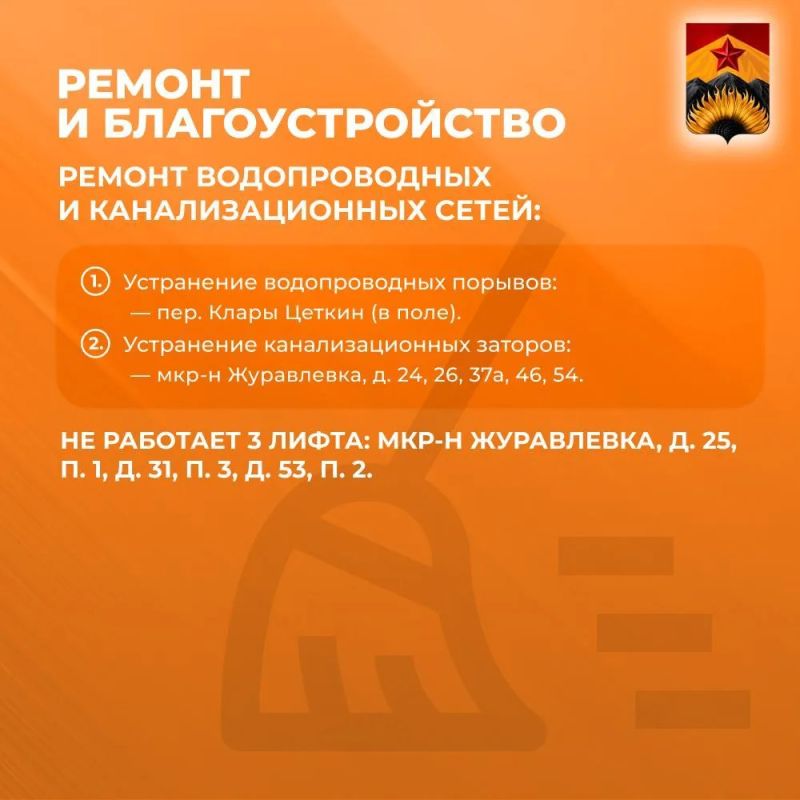 РЕМОНТ И БЛАГОУСТРОЙСТВО

РЕМОНТ ВОДОПРОВОДНЫХ И КАНАЛИЗАЦИОННЫХ СЕТЕЙ:

1. Устранение водопроводных порывов:
— пер. Клары Цеткин (в поле).
2. Устранение канализационных заторов:
— мкр-н Журавлевка, д. 24, 26, 37а, 46, 54.

НЕ РАБОТАЕТ 3 ЛИФТА: МКР-Н ЖУРАВЛЕВКА, Д. 25, П. 1, Д. 31, П. 3, Д. 53, П. 2.